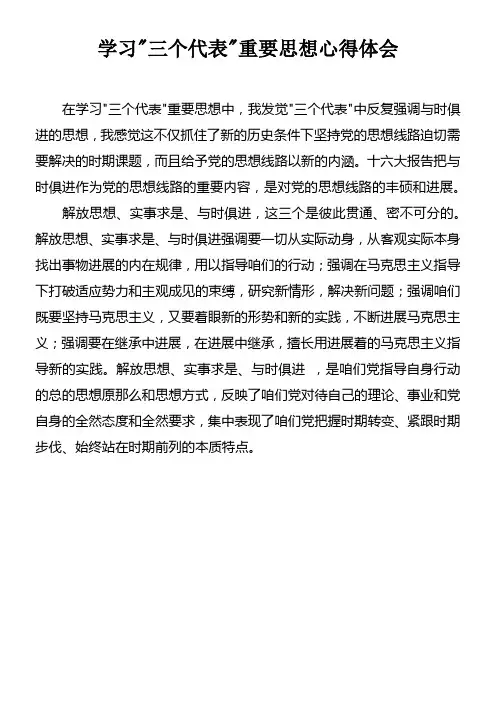 学习"三个代表"重要思想心得体会

在学习"三个代表"重要思想中，我发觉"三个代表"中反复强调与时俱进的思想，我感觉这不仅抓住了新的历史条件下坚持党的思想线路迫切需要解决的时期课题，而且给予党的思想线路以新的内涵。十六大报告把与时俱进作为党的思想线路的重要内容，是对党的思想线路的丰硕和进展。

解放思想、实事求是、与时俱进，这三个是彼此贯通、密不可分的。解放思想、实事求是、与时俱进强调要一切从实际动身，从客观实际本身找出事物进展的内在规律，用以指导咱们的行动；强调在马克思主义指导下打破适应势力和主观成见的束缚，研究新情形，解决新问题；强调咱们既要坚持马克思主义，又要着眼新的形势和新的实践，不断进展马克思主义；强调要在继承中进展，在进展中继承，擅长用进展着的马克思主义指导新的实践。解放思想、实事求是、与时俱进 ，是咱们党指导自身行动的总的思想原那么和思想方式，反映了咱们党对待自己的理论、事业和党自身的全然态度和全然要求，集中表现了咱们党把握时期转变、紧跟时期步伐、始终站在时期前列的本质特点。